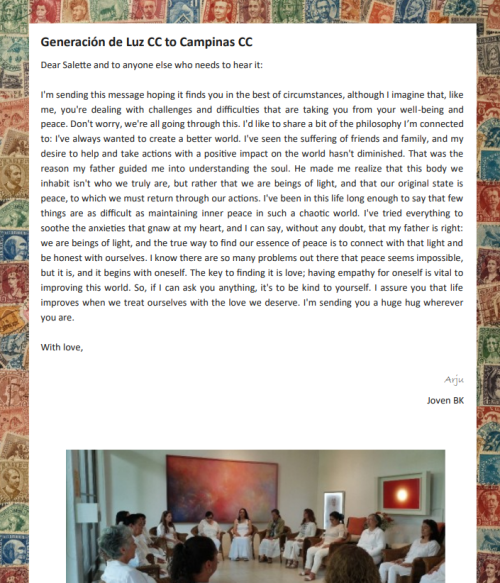 Generación de Luz CC to Campinas CC

Dear Salette and to anyone else who needs to hear it:

I'm sending this message hoping it finds you in the best of circumstances, although I imagine that, like me, you're dealing with challenges and difficulties that are taking you from your well-being and peace. Don't worry, we're all going through this. I'd like to share a bit of the philosophy I'm connected to: I've always wanted to create a better world. I've seen the suffering of friends and family, and my desire to help and take actions with a positive impact on the world hasn't diminished. That was the reason my father guided me into understanding the soul. He made me realize that this body we inhabit isn't who we truly are, but rather that we are beings of light, and that our original state is peace, to which we must return through our actions. I've been in this life long enough to say that few things are as difficult as maintaining inner peace in such a chaotic world. I've tried everything to soothe the anxieties that gnaw at my heart, and I can say, without any doubt, that my father is right: we are beings of light, and the true way to find our essence of peace is to connect with that light and be honest with ourselves. I know there are so many problems out there that peace seems impossible, but it is, and it begins with oneself. The key to finding it is love; having empathy for oneself is vital to improving this world. So, if I can ask you anything, it's to be kind to yourself. I assure you that life improves when we treat ourselves with the love we deserve. I'm sending you a huge hug wherever you are.

With love,

Arju

Joven BK